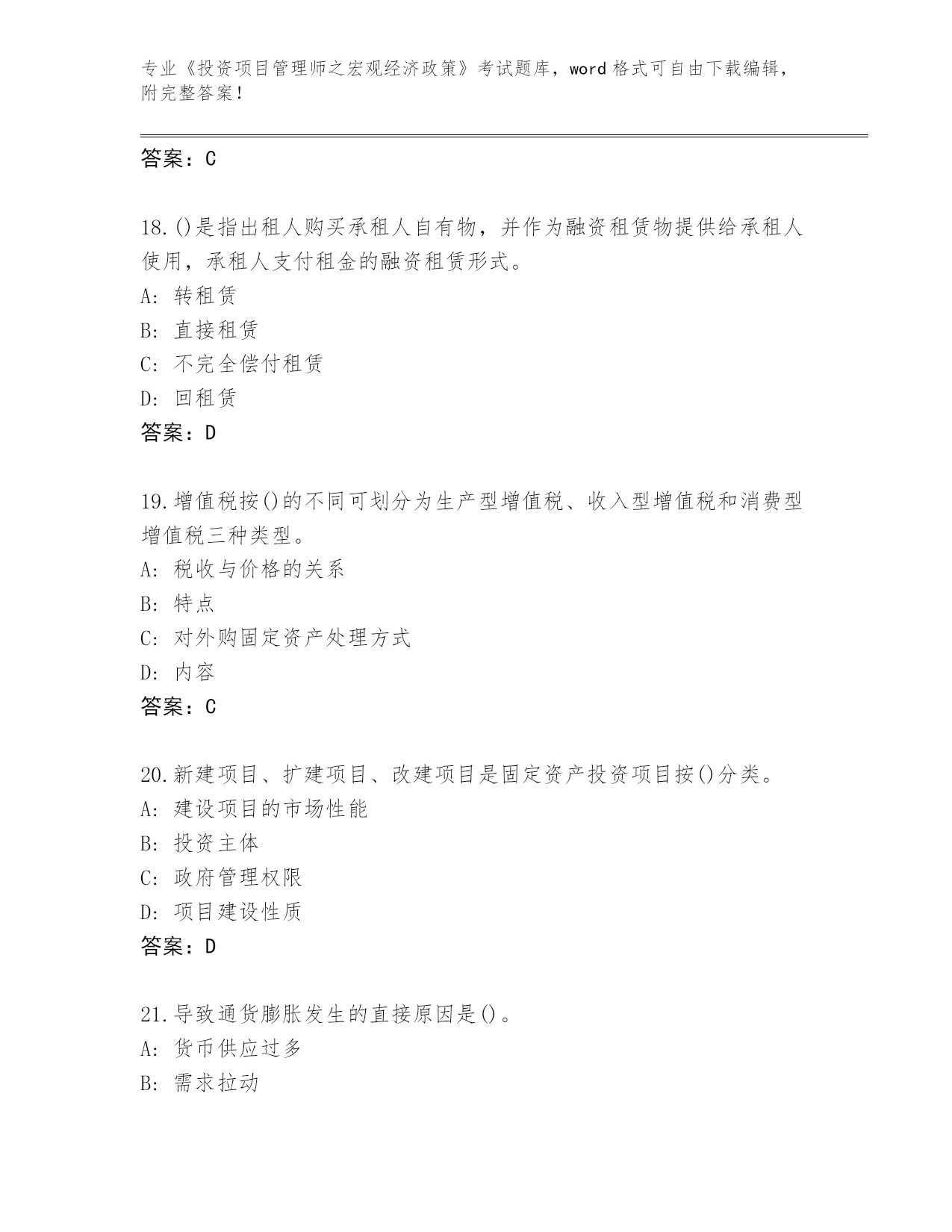 专业《投资项目管理师之宏观经济政策》考试题库，word 格式可自由下载编辑，附完整答案！

答案：C

18.()是指出租人购买承租人自有物，并作为融资租赁物提供给承租人使用，承租人支付租金的融资租赁形式。
A: 转租赁
B: 直接租赁
C: 不完全偿付租赁
D: 回租赁
答案：D

19.增值税按()的不同可划分为生产型增值税、收入型增值税和消费型增值税三种类型。
A: 税收与价格的关系
B: 特点
C: 对外购固定资产处理方式
D: 内容
答案：C

20.新建项目、扩建项目、改建项目是固定资产投资项目按()分类。
A: 建设项目的市场性能
B: 投资主体
C: 政府管理权限
D: 项目建设性质
答案：D

21.导致通货膨胀发生的直接原因是()。
A: 货币供应过多
B: 需求拉动